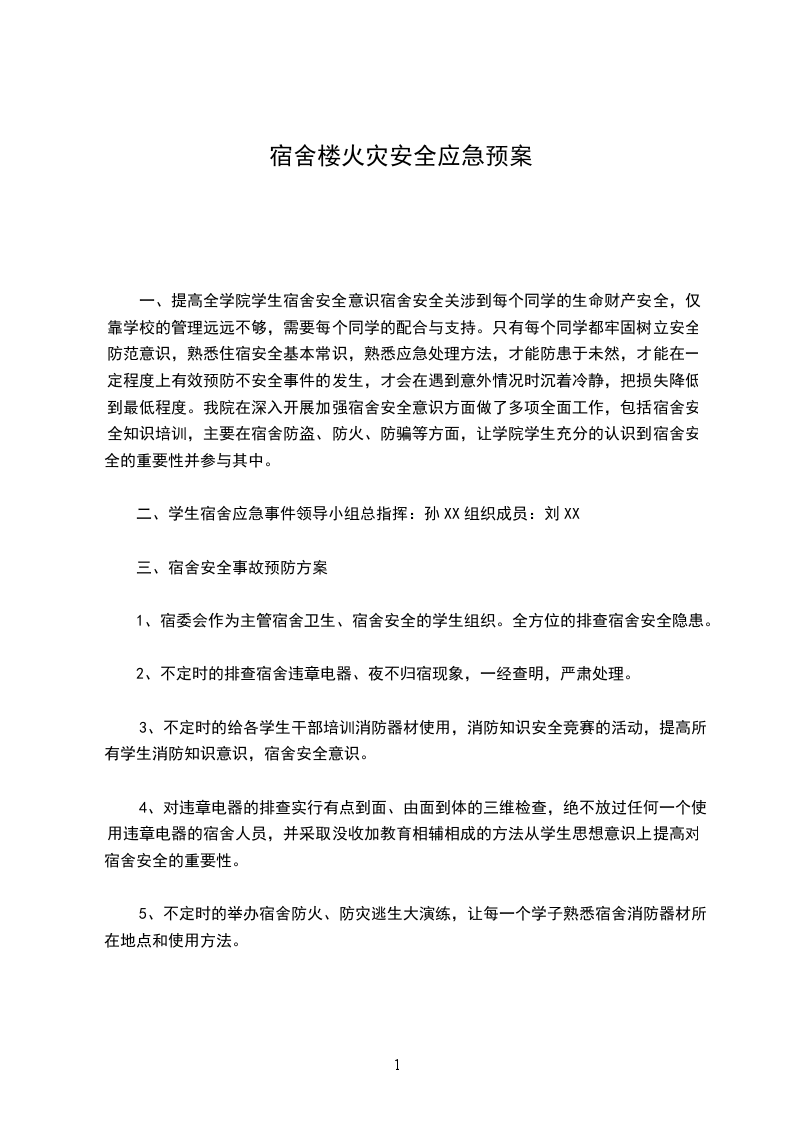 宿舍楼火灾安全应急预案

一、提高全学院学生宿舍安全意识宿舍安全关涉到每个同学的生命财产安全，仅靠学校的管理远远不够，需要每个同学的配合与支持。只有每个同学都牢固树立安全防范意识，熟悉住宿安全基本常识，熟悉应急处理方法，才能防患于未然，才能在一定程度上有效预防不安全事件的发生，才会在遇到意外情况时沉着冷静，把损失降低到最低程度。我院在深入开展加强宿舍安全意识方面做了多项全面工作，包括宿舍安全知识培训，主要在宿舍防盗、防火、防骗等方面，让学院学生充分的认识到宿舍安全的重要性并参与其中。

二、学生宿舍应急事件领导小组总指挥：孙 XX 组织成员：刘 XX

三、宿舍安全事故预防方案

1、宿委会作为主管宿舍卫生、宿舍安全的学生组织。全方位的排查宿舍安全隐患。

2、不定时的排查宿舍违章电器、夜不归宿现象，一经查明，严肃处理。

3、不定时的给各学生干部培训消防器材使用，消防知识安全竞赛的活动，提高所有学生消防知识意识，宿舍安全意识。

4、对违章电器的排查实行有点到面、由面到体的三维检查，绝不放过任何一个使用违章电器的宿舍人员，并采取没收加教育相辅相成的方法从学生思想意识上提高对宿舍安全的重要性。

5、不定时的举办宿舍防火、防灾逃生大演练，让每一个学子熟悉宿舍消防器材所在地点和使用方法。

1